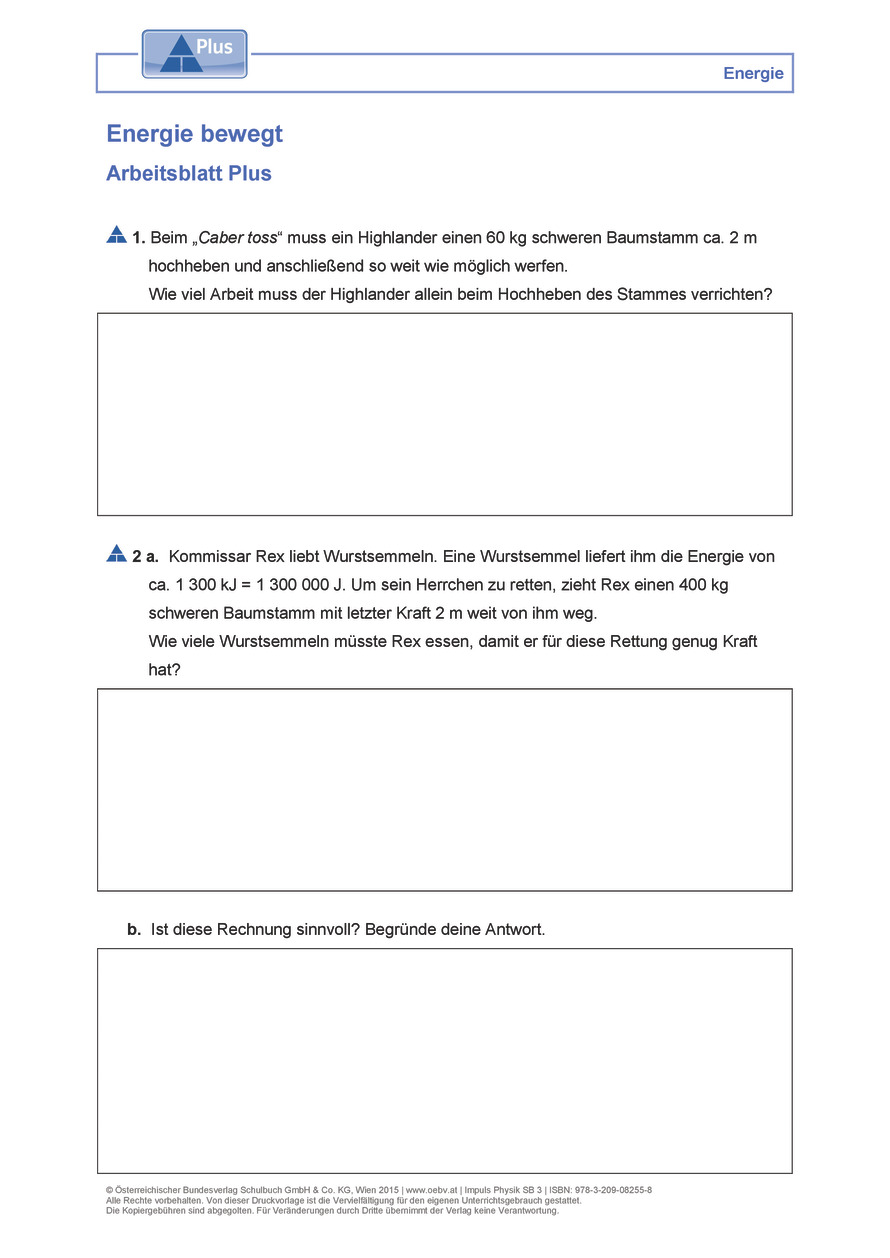 Plus

Energie

Energie bewegt

Arbeitsblatt Plus

1. Beim „Caber toss“ muss ein Highlander einen 60 kg schweren Baumstamm ca. 2 m hochheben und anschließend so weit wie möglich werfen.
Wie viel Arbeit muss der Highlander allein beim Hochheben des Stammes verrichten?

2 a. Kommissar Rex liebt Wurstsemmeln. Eine Wurstsemmel liefert ihm die Energie von ca. 1 300 kJ = 1 300 000 J. Um sein Herrchen zu retten, zieht Rex einen 400 kg schweren Baumstamm mit letzter Kraft 2 m weit von ihm weg.
Wie viele Wurstsemmeln müsste Rex essen, damit er für diese Rettung genug Kraft hat?

b. Ist diese Rechnung sinnvoll? Begründe deine Antwort.

© Österreichischer Bundesverlag Schulbuch GmbH & Co. KG, Wien 2015 | www.oebv.at | Impuls Physik SB 3 | ISBN: 978-3-209-08255-8
Alle Rechte vorbehalten. Von dieser Druckvorlage ist die Vervielfältigung für den eigenen Unterrichtsgebrauch gestattet.
Die Kopiergebühren sind abgegolten. Für Veränderungen durch Dritte übernimmt der Verlag keine Verantwortung.